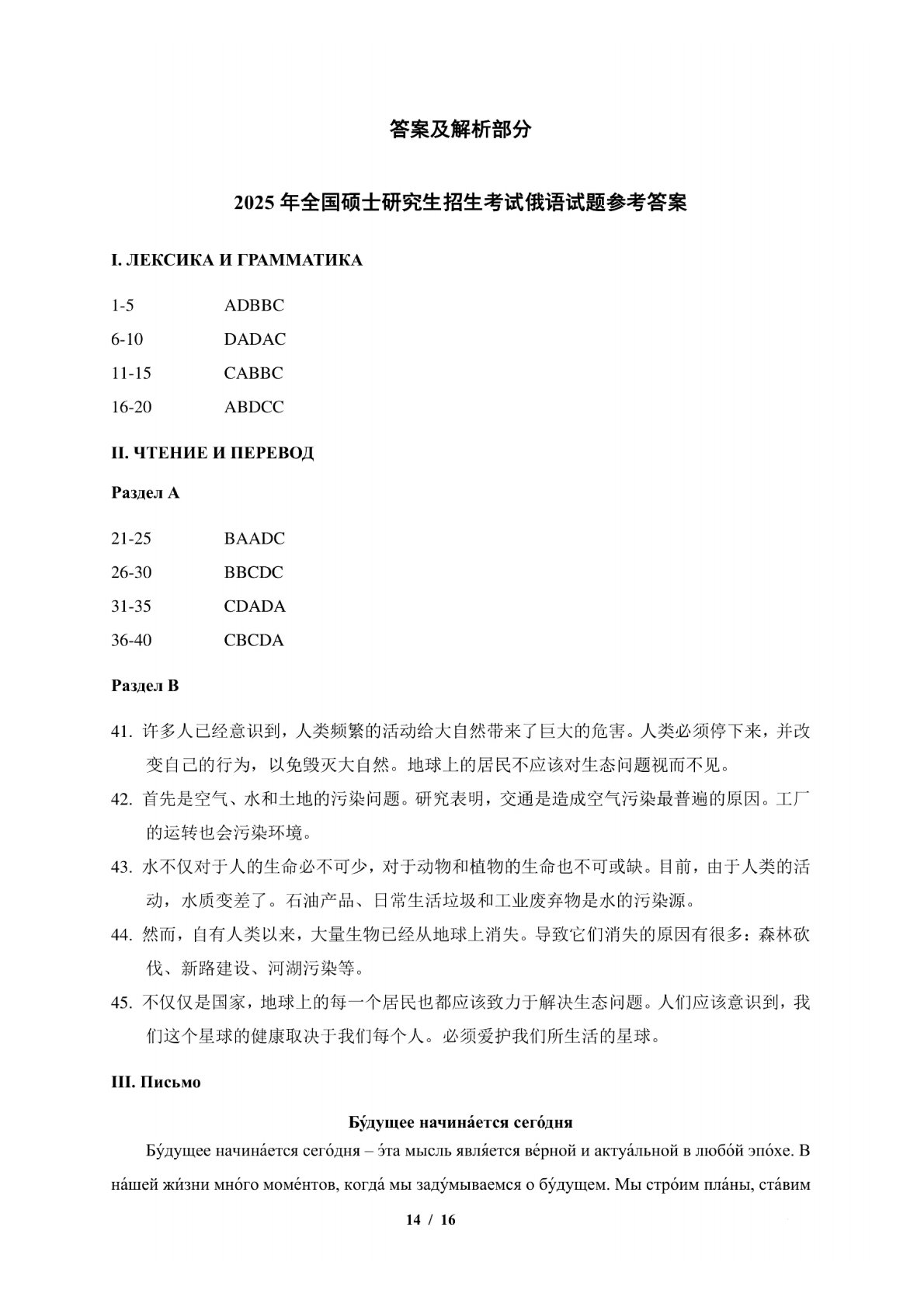 答案及解析部分

2025 年全国硕士研究生招生考试俄语试题参考答案

I. ЛЕКСИКА И ГРАММАТИКА

1-5 ADBBC
6-10 DADAC
11-15 CABBC
16-20 ABDCC

II. ЧТЕНИЕ И ПЕРЕВОД

Раздел А

21-25 BAADC
26-30 BBCDC
31-35 CDADA
36-40 CBCDA

Раздел В

41. 许多人已经意识到，人类频繁的活动给大自然带来了巨大的危害。人类必须停下来，并改变自己的行为，以免毁灭大自然。地球上的居民不应该对生态问题视而不见。

42. 首先是空气、水和土地的污染问题。研究表明，交通是造成空气污染最普遍的原因。工厂的运转也会污染环境。

43. 水不仅对于人的生命必不可少，对于动物和植物的生命也不可或缺。目前，由于人类的活动，水质变差了。石油产品、日常生活垃圾和工业废弃物是水的污染源。

44. 然而，自有人类以来，大量生物已经从地球上消失。导致它们消失的原因有很多：森林砍伐、新路建设、河湖污染等。

45. 不仅仅是国家，地球上的每一个居民也都应该致力于解决生态问题。人们应该意识到，我们这个星球的健康取决于我们每个人。必须爱护我们所生活的星球。

III. Письмо

Бу́дущее начина́ется сего́дня

Бу́дущее начина́ется сего́дня – э́та мысль явля́ется ве́рной и актуа́льной в любо́й эпо́хе. В на́шей жи́зни мно́го моме́нтов, когда́ мы заду́мываемся о бу́дущем. Мы стро́им пла́ны, ста́вим

14 / 16